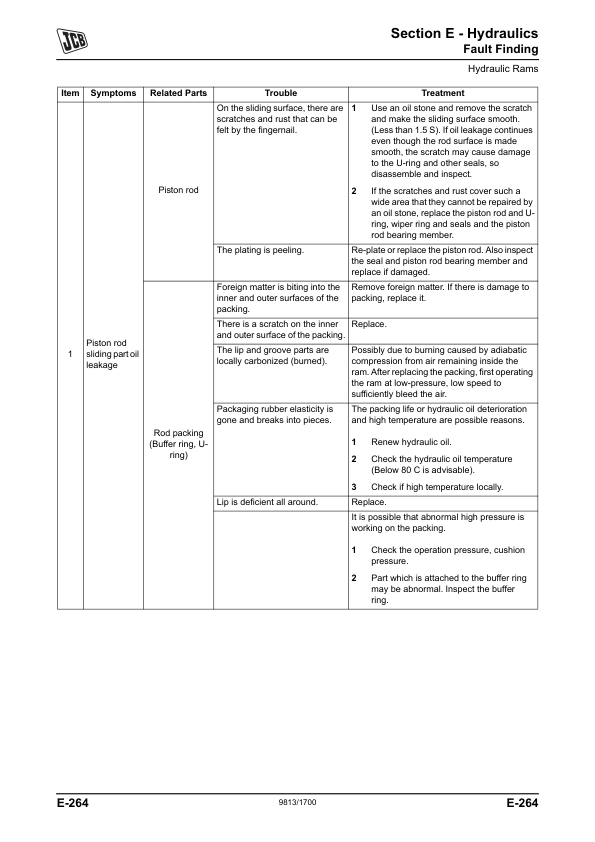 JCB

Section E - Hydraulics
Fault Finding

Hydraulic Rams

| Item | Symptoms | Related Parts | Trouble | Treatment |
|---|---|---|---|---|
| 1 | Piston rod sliding part oil leakage | Piston rod | On the sliding surface, there are scratches and rust that can be felt by the fingernail. | **1** Use an oil stone and remove the scratch and make the sliding surface smooth. (Less than 1.5 S). If oil leakage continues even though the rod surface is made smooth, the scratch may cause damage to the U-ring and other seals, so disassemble and inspect. **2** If the scratches and rust cover such a wide area that they cannot be repaired by an oil stone, replace the piston rod and U-ring, wiper ring and seals and the piston rod bearing member. |
| | | | The plating is peeling. | Re-plate or replace the piston rod. Also inspect the seal and piston rod bearing member and replace if damaged. |
| | | Rod packing (Buffer ring, U-ring) | Foreign matter is biting into the inner and outer surfaces of the packing. | Remove foreign matter. If there is damage to packing, replace it. |
| | | | There is a scratch on the inner and outer surface of the packing. | Replace. |
| | | | The lip and groove parts are locally carbonized (burned). | Possibly due to burning caused by adiabatic compression from air remaining inside the ram. After replacing the packing, first operating the ram at low-pressure, low speed to sufficiently bleed the air. |
| | | | Packaging rubber elasticity is gone and breaks into pieces. | The packing life or hydraulic oil deterioration and high temperature are possible reasons. **1** Renew hydraulic oil. **2** Check the hydraulic oil temperature (Below 80 C is advisable). **3** Check if high temperature locally. |
| | | | Lip is deficient all around. | Replace. |
| | | | | It is possible that abnormal high pressure is working on the packing. **1** Check the operation pressure, cushion pressure. **2** Part which is attached to the buffer ring may be abnormal. Inspect the buffer ring. |

E-264 9813/1700 E-264